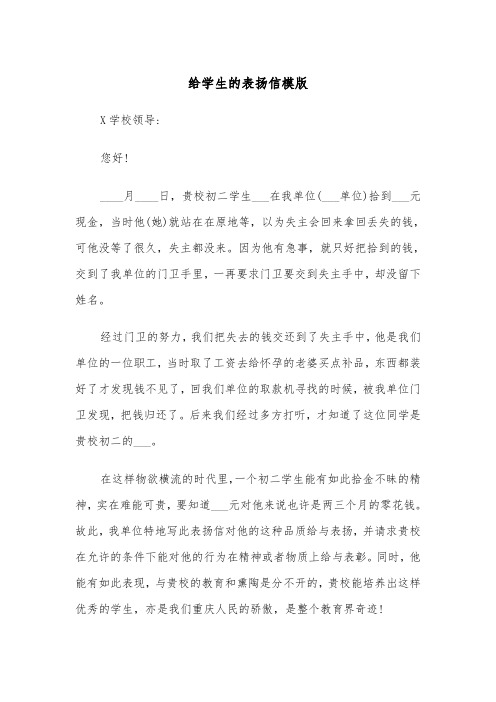 给学生的表扬信模版

X学校领导:

您好!

____月____日，贵校初二学生___在我单位(___单位)拾到___元现金，当时他(她)就站在在原地等，以为失主会回来拿回丢失的钱，可他没等了很久，失主都没来。因为他有急事，就只好把拾到的钱，交到了我单位的门卫手里，一再要求门卫要交到失主手中，却没留下姓名。

经过门卫的努力，我们把失去的钱交还到了失主手中，他是我们单位的一位职工，当时取了工资去给怀孕的老婆买点补品，东西都装好了才发现钱不见了，回我们单位的取款机寻找的时候，被我单位门卫发现，把钱归还了。后来我们经过多方打听，才知道了这位同学是贵校初二的___。

在这样物欲横流的时代里，一个初二学生能有如此拾金不昧的精神，实在难能可贵，要知道___元对他来说也许是两三个月的零花钱。故此，我单位特地写此表扬信对他的这种品质给与表扬，并请求贵校在允许的条件下能对他的行为在精神或者物质上给与表彰。同时，他能有如此表现，与贵校的教育和熏陶是分不开的，贵校能培养出这样优秀的学生，亦是我们重庆人民的骄傲，是整个教育界奇迹!